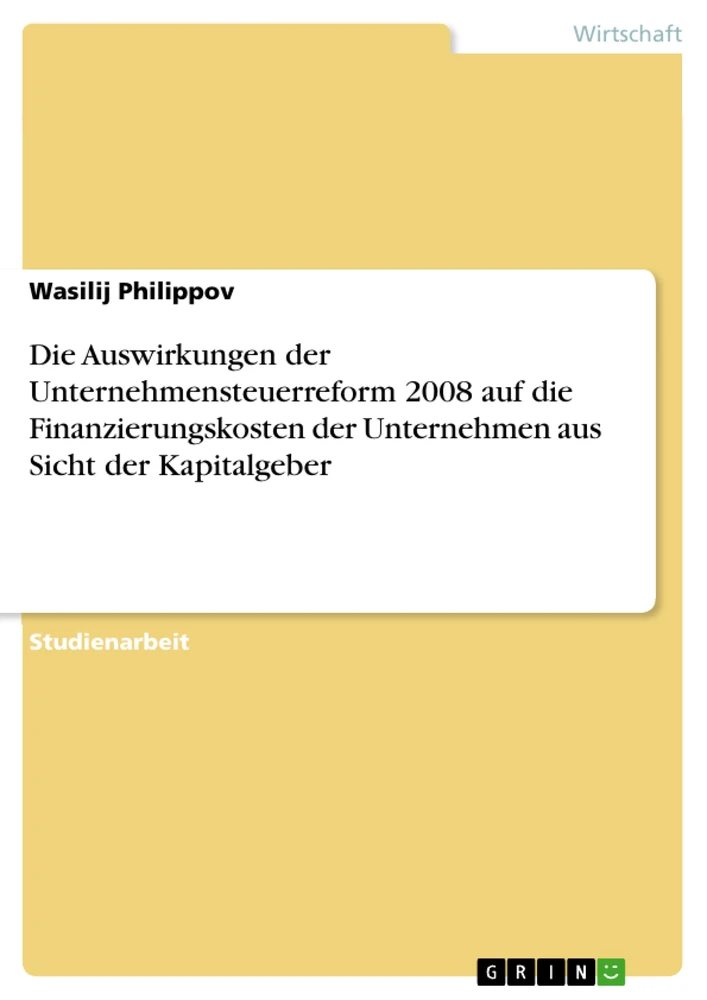 Wirtschaft

Wasilij Philippov

Die Auswirkungen der Unternehmensteuerreform 2008 auf die Finanzierungskosten der Unternehmen aus Sicht der Kapitalgeber

Studienarbeit

GRIN